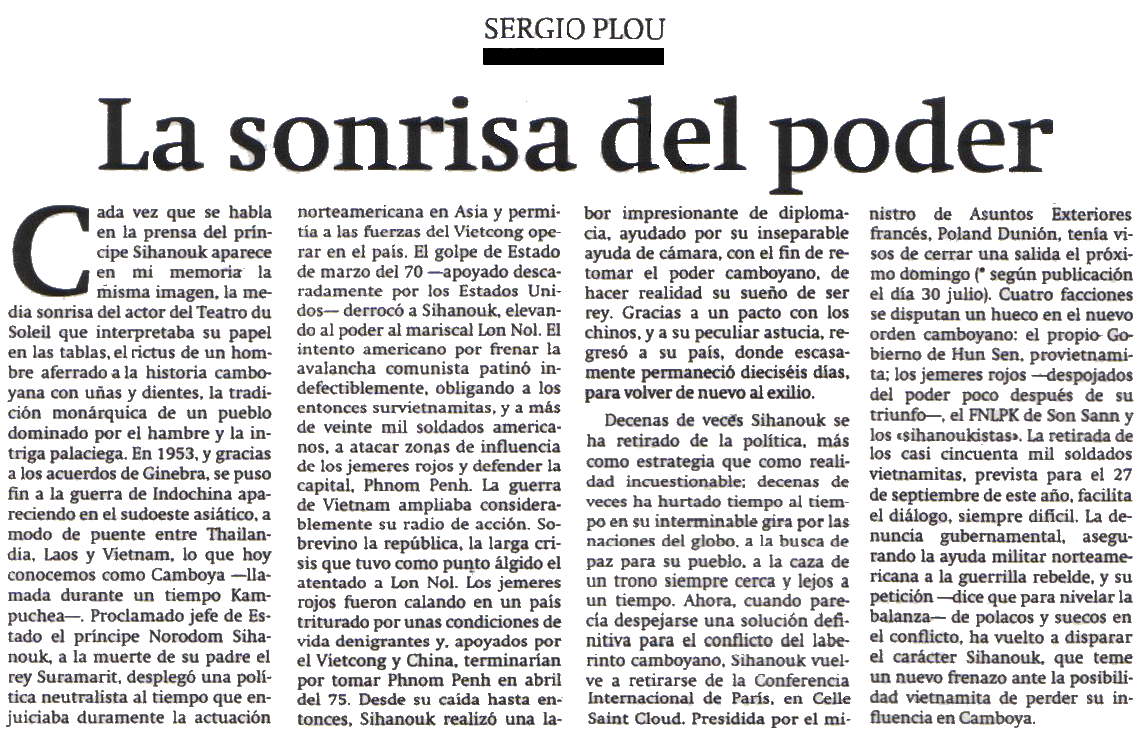 SERGIO PLOU

La sonrisa del poder

Cada vez que se habla en la prensa del príncipe Sihanouk aparece en mi memoria la misma imagen, la media sonrisa del actor del Teatro du Soleil que interpretaba su papel en las tablas, el rictus de un hombre aferrado a la historia camboyana con uñas y dientes, la tradición monárquica de un pueblo dominado por el hambre y la intriga palaciega. En 1953, y gracias a los acuerdos de Ginebra, se puso fin a la guerra de Indochina apareciendo en el sudoeste asiático, a modo de puente entre Thailandia, Laos y Vietnam, lo que hoy conocemos como Camboya —llamada durante un tiempo Kampuchea—. Proclamado jefe de Estado el príncipe Norodom Sihanouk, a la muerte de su padre el rey Suramarit, desplegó una política neutralista al tiempo que enjuiciaba duramente la actuación norteamericana en Asia y permitía a las fuerzas del Vietcong operar en el país. El golpe de Estado de marzo del 70 —apoyado descaradamente por los Estados Unidos— derrocó a Sihanouk, elevando al poder al mariscal Lon Nol. El intento americano por frenar la avalancha comunista patinó indefectiblemente, obligando a los entonces survietnamitas, y a más de veinte mil soldados americanos, a atacar zonas de influencia de los jemeres rojos y defender la capital, Phnom Penh. La guerra de Vietnam ampliaba considerablemente su radio de acción. Sobrevino la república, la larga crisis que tuvo como punto álgido el atentado a Lon Nol. Los jemeres rojos fueron calando en un país triturado por unas condiciones de vida denigrantes y, apoyados por el Vietcong y China, terminarían por tomar Phnom Penh en abril del 75. Desde su caída hasta entonces, Sihanouk realizó una labor impresionante de diplomacia, ayudado por su inseparable ayuda de cámara, con el fin de retomar el poder camboyano, de hacer realidad su sueño de ser rey. Gracias a un pacto con los chinos, y a su peculiar astucia, regresó a su país, donde escasamente permaneció dieciséis días, para volver de nuevo al exilio.

Decenas de veces Sihanouk se ha retirado de la política, más como estrategia que como realidad incuestionable; decenas de veces ha hurtado tiempo al tiempo en su interminable gira por las naciones del globo, a la busca de paz para su pueblo, a la caza de un trono siempre cerca y lejos a un tiempo. Ahora, cuando parecía despejarse una solución definitiva para el conflicto del laberinto camboyano, Sihanouk vuelve a retirarse de la Conferencia Internacional de París, en Celle Saint Cloud. Presidida por el ministro de Asuntos Exteriores francés, Poland Dunión, tenía visos de cerrar una salida el próximo domingo (* según publicación el día 30 julio). Cuatro facciones se disputan un hueco en el nuevo orden camboyano: el propio Gobierno de Hun Sen, provietnamita; los jemeres rojos —despojados del poder poco después de su triunfo—, el FNLPK de Son Sann y los «sihanoukistas». La retirada de los casi cincuenta mil soldados vietnamitas, prevista para el 27 de septiembre de este año, facilita el diálogo, siempre difícil. La denuncia gubernamental, asegurando la ayuda militar norteamericana a la guerrilla rebelde, y su petición —dice que para nivelar la balanza— de polacos y suecos en el conflicto, ha vuelto a disparar el carácter Sihanouk, que teme un nuevo frenazo ante la posibilidad vietnamita de perder su influencia en Camboya.